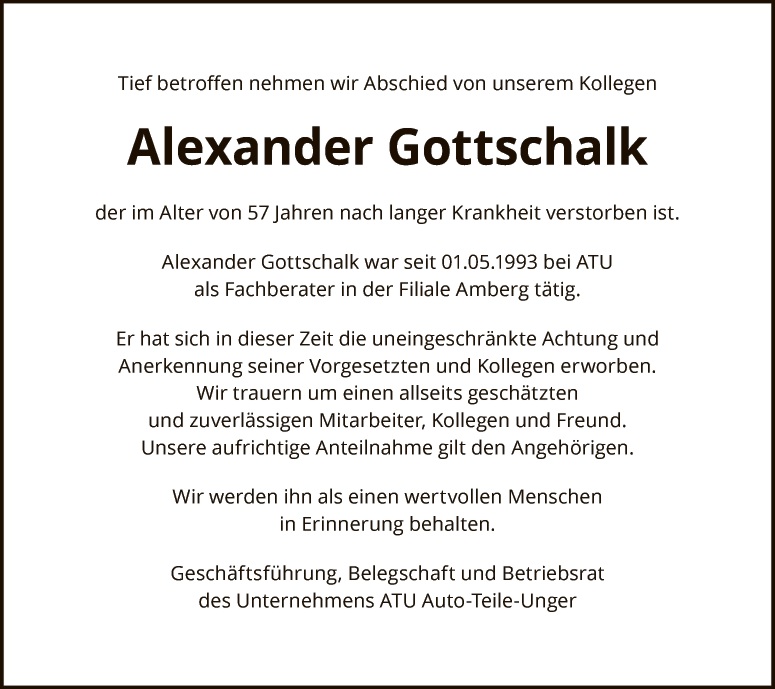 Tief betroffen nehmen wir Abschied von unserem Kollegen

Alexander Gottschalk

der im Alter von 57 Jahren nach langer Krankheit verstorben ist.

Alexander Gottschalk war seit 01.05.1993 bei ATU als Fachberater in der Filiale Amberg tätig.

Er hat sich in dieser Zeit die uneingeschränkte Achtung und Anerkennung seiner Vorgesetzten und Kollegen erworben. Wir trauern um einen allseits geschätzten und zuverlässigen Mitarbeiter, Kollegen und Freund. Unsere aufrichtige Anteilnahme gilt den Angehörigen.

Wir werden ihn als einen wertvollen Menschen in Erinnerung behalten.

Geschäftsführung, Belegschaft und Betriebsrat des Unternehmens ATU Auto-Teile-Unger